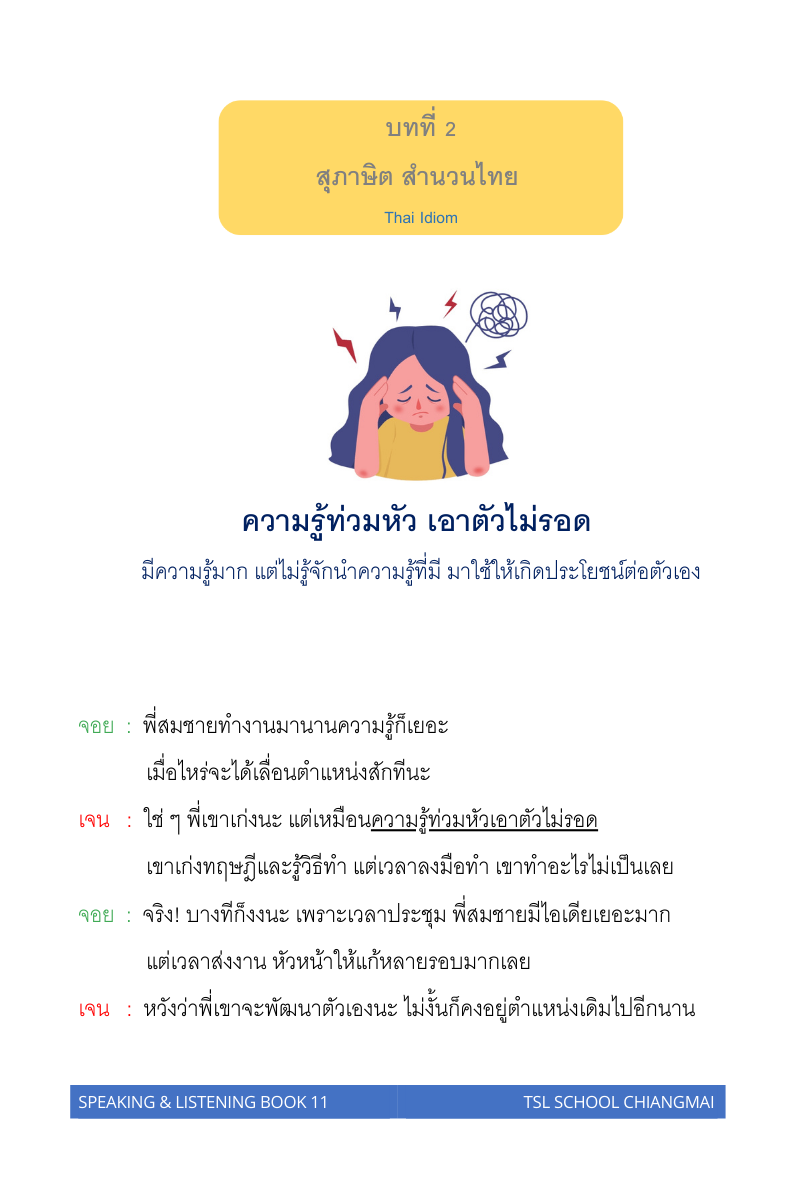 บทที่ 2

สุภาษิต สำนวนไทย

Thai Idiom

ความรู้ท่วมหัว เอาตัวไม่รอด

มีความรู้มาก แต่ไม่รู้จักนำความรู้ที่มี มาใช้ให้เกิดประโยชน์ต่อตัวเอง

จอย : พี่สมชายทำงานมานานความรู้ก็เยอะ เมื่อไหร่จะได้เลื่อนตำแหน่งสักทีนะ

เจน : ใช่ ๆ พี่เขาเก่งนะ แต่เหมือนความรู้ท่วมหัวเอาตัวไม่รอด เขาเก่งทฤษฎีและรู้วิธีทำ แต่เวลาลงมือทำ เขาทำอะไรไม่เป็นเลย

จอย : จริง! บางทีก็งงนะ เพราะเวลาประชุม พี่สมชายมีไอเดียเยอะมาก แต่เวลาส่งงาน หัวหน้าให้แก้หลายรอบมากเลย

เจน : หวังว่าพี่เขาจะพัฒนาตัวเองนะ ไม่งั้นก็คงอยู่ตำแหน่งเดิมไปอีกนาน

SPEAKING & LISTENING BOOK 11

TSL SCHOOL CHIANGMAI